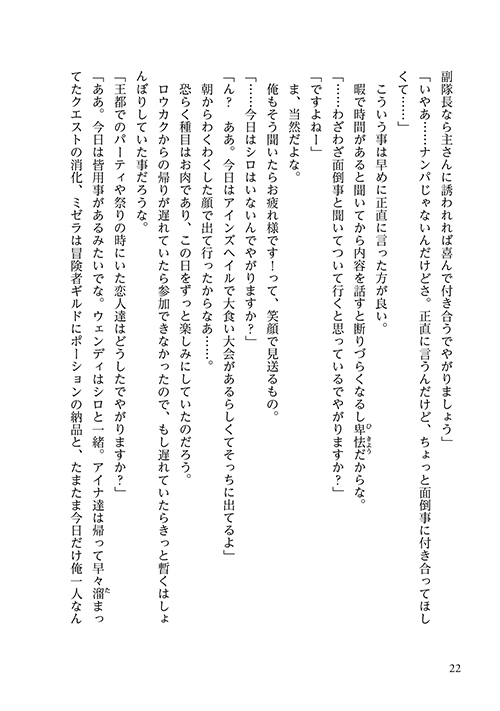 副隊長なら主さんに誘われれば喜んで付き合うでやがりましょう」

「いやあ……ナンパじゃないんだけどさ。正直に言うんだけど、ちょっと面倒事に付き合ってほしくて……」

こういう事は早めに正直に言った方が良い。

暇で時間があると聞いてから内容を話すと断りづらくなるし卑怯だからな。

「……わざわざ面倒事と聞いてついて行くと思っているでやがりますか？」

「ですよねー」

ま、当然だよな。

俺もそう聞いたらお疲れ様です！って、笑顔で見送るもの。

「……今日はシロはいないんでやがりますか？」

「ん？　ああ。今日はアインズヘイルで大食い大会があるらしくてそっちに出てるよ」

朝からわくわくした顔で出て行ったからなあ……。

恐らく種目はお肉であり、この日をずっと楽しみにしていたのだろう。

ロウカクからの帰りが遅れていたら参加できなかったので、もし遅れていたらきっと暫くはしょんぼりしていた事だろうな。

「王都でのパーティや祭りの時にいた恋人達はどうしたでやがりますか？」

「ああ。今日は皆用事があるみたいでな。ウェンディはシロと一緒。アイナ達は帰って早々溜まってたクエストの消化、ミゼラは冒険者ギルドにポーションの納品と、たまたま今日だけ俺一人なん

22